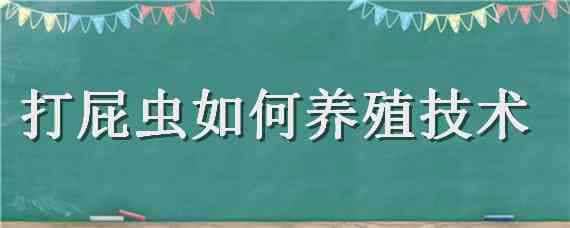 打屁虫如何养殖技术